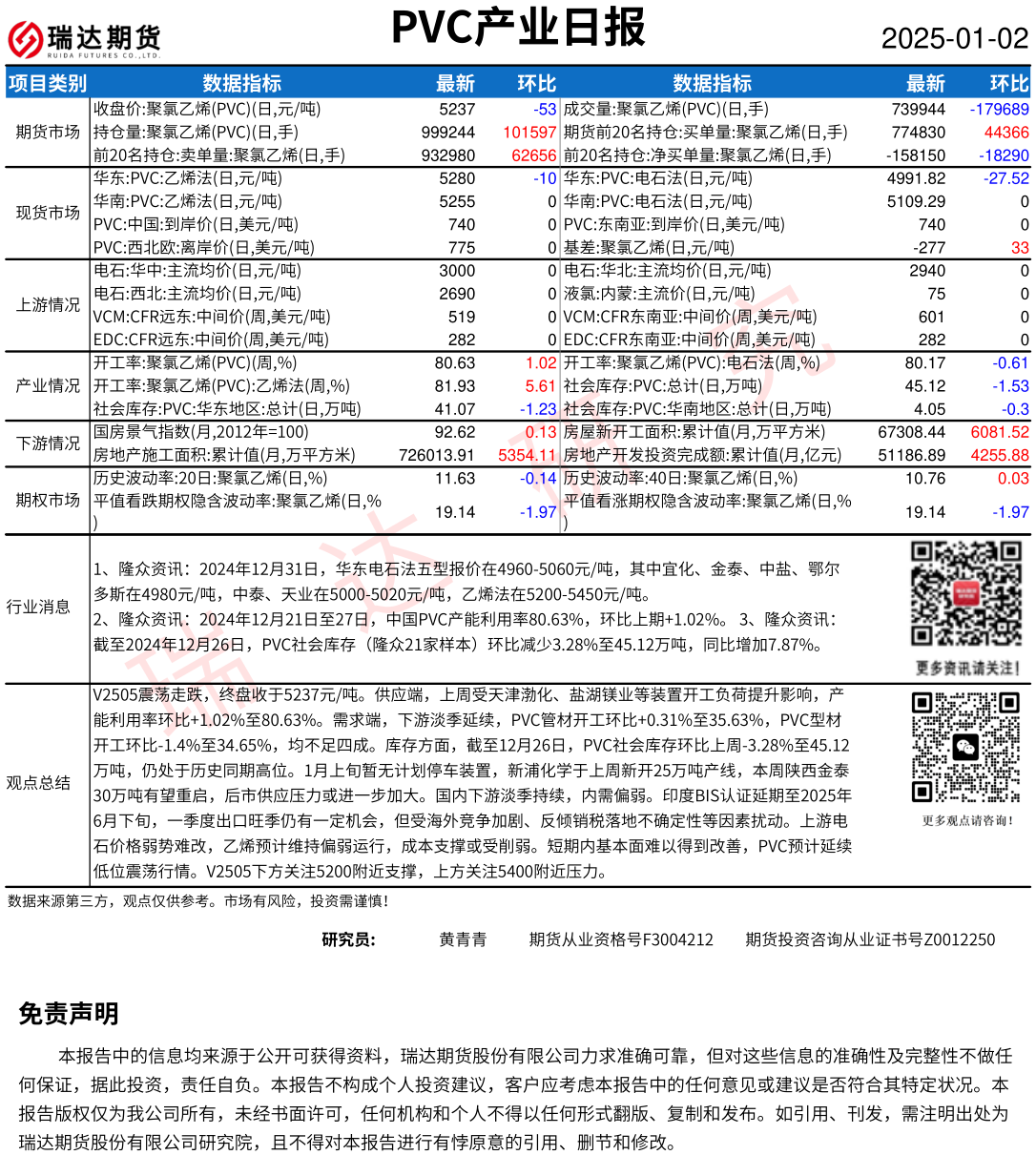 瑞达期货
RUIDA FUTURES CO.,LTD.

PVC产业日报

2025-01-02

| 项目类别 | 数据指标 | 最新 | 环比 | 数据指标 | 最新 | 环比 |
|---|---|---|---|---|---|---|
| 期货市场 | 收盘价:聚氯乙烯(PVC)(日,元/吨) | 5237 | -53 | 成交量:聚氯乙烯(PVC)(日,手) | 739944 | -179689 |
| | 持仓量:聚氯乙烯(PVC)(日,手) | 999244 | 101597 | 期货前20名持仓:买单量:聚氯乙烯(日,手) | 774830 | 44366 |
| | 前20名持仓:卖单量:聚氯乙烯(日,手) | 932980 | 62656 | 前20名持仓:净买单量:聚氯乙烯(日,手) | -158150 | -18290 |
| 现货市场 | 华东:PVC:乙烯法(日,元/吨) | 5280 | -10 | 华东:PVC:电石法(日,元/吨) | 4991.82 | -27.52 |
| | 华南:PVC:乙烯法(日,元/吨) | 5255 | 0 | 华南:PVC:电石法(日,元/吨) | 5109.29 | 0 |
| | PVC:中国:到岸价(日,美元/吨) | 740 | 0 | PVC:东南亚:到岸价(日,美元/吨) | 740 | 0 |
| | PVC:西北欧:离岸价(日,美元/吨) | 775 | 0 | 基差:聚氯乙烯(日,元/吨) | -277 | 33 |
| 上游情况 | 电石:华中:主流均价(日,元/吨) | 3000 | 0 | 电石:华北:主流均价(日,元/吨) | 2940 | 0 |
| | 电石:西北:主流均价(日,元/吨) | 2690 | 0 | 液氯:内蒙:主流价(日,元/吨) | 75 | 0 |
| | VCM:CFR远东:中间价(周,美元/吨) | 519 | 0 | VCM:CFR东南亚:中间价(周,美元/吨) | 601 | 0 |
| | EDC:CFR远东:中间价(周,美元/吨) | 282 | 0 | EDC:CFR东南亚:中间价(周,美元/吨) | 282 | 0 |
| 产业情况 | 开工率:聚氯乙烯(PVC)(周,%) | 80.63 | 1.02 | 开工率:聚氯乙烯(PVC):电石法(周,%) | 80.17 | -0.61 |
| | 开工率:聚氯乙烯(PVC):乙烯法(周,%) | 81.93 | 5.61 | 社会库存:PVC:总计(日,万吨) | 45.12 | -1.53 |
| | 社会库存:PVC:华东地区:总计(日,万吨) | 41.07 | -1.23 | 社会库存:PVC:华南地区:总计(日,万吨) | 4.05 | -0.3 |
| 下游情况 | 国房景气指数(月,2012年=100) | 92.62 | 0.13 | 房屋新开工面积:累计值(月,万平方米) | 67308.44 | 6081.52 |
| | 房地产施工面积:累计值(月,万平方米) | 726013.91 | 5354.11 | 房地产开发投资完成额:累计值(月,亿元) | 51186.89 | 4255.88 |
| 期权市场 | 历史波动率:20日:聚氯乙烯(日,%) | 11.63 | -0.14 | 历史波动率:40日:聚氯乙烯(日,%) | 10.76 | 0.03 |
| | 平值看跌期权隐含波动率:聚氯乙烯(日,%) | 19.14 | -1.97 | 平值看涨期权隐含波动率:聚氯乙烯(日,%) | 19.14 | -1.97 |

行业消息

1、隆众资讯：2024年12月31日，华东电石法五型报价在4960-5060元/吨，其中宜化、金泰、中盐、鄂尔多斯在4980元/吨，中泰、天业在5000-5020元/吨，乙烯法在5200-5450元/吨。
2、隆众资讯：2024年12月21日至27日，中国PVC产能利用率80.63%，环比上期+1.02%。 3、隆众资讯：截至2024年12月26日，PVC社会库存（隆众21家样本）环比减少3.28%至45.12万吨，同比增加7.87%。

更多资讯请关注！

观点总结

V2505震荡走跌，终盘收于5237元/吨。供应端，上周受天津渤化、盐湖镁业等装置开工负荷提升影响，产能利用率环比+1.02%至80.63%。需求端，下游淡季延续，PVC管材开工环比+0.31%至35.63%，PVC型材开工环比-1.4%至34.65%，均不足四成。库存方面，截至12月26日，PVC社会库存环比上周-3.28%至45.12万吨，仍处于历史同期高位。1月上旬暂无计划停车装置，新浦化学于上周新开25万吨产线，本周陕西金泰30万吨有望重启，后市供应压力或进一步加大。国内下游淡季持续，内需偏弱。印度BIS认证延期至2025年6月下旬，一季度出口旺季仍有一定机会，但受海外竞争加剧、反倾销税落地不确定性等因素扰动。上游电石价格弱势难改，乙烯预计维持偏弱运行，成本支撑或受削弱。短期内基本面难以得到改善，PVC预计延续低位震荡行情。V2505下方关注5200附近支撑，上方关注5400附近压力。

更多观点请咨询！

数据来源第三方，观点仅供参考。市场有风险，投资需谨慎！

研究员： 黄青青 期货从业资格号F3004212 期货投资咨询从业证书号Z0012250

免责声明

本报告中的信息均来源于公开可获得资料，瑞达期货股份有限公司力求准确可靠，但对这些信息的准确性及完整性不做任何保证，据此投资，责任自负。本报告不构成个人投资建议，客户应考虑本报告中的任何意见或建议是否符合其特定状况。本报告版权仅为我公司所有，未经书面许可，任何机构和个人不得以任何形式翻版、复制和发布。如引用、刊发，需注明出处为瑞达期货股份有限公司研究院，且不得对本报告进行有悖原意的引用、删节和修改。